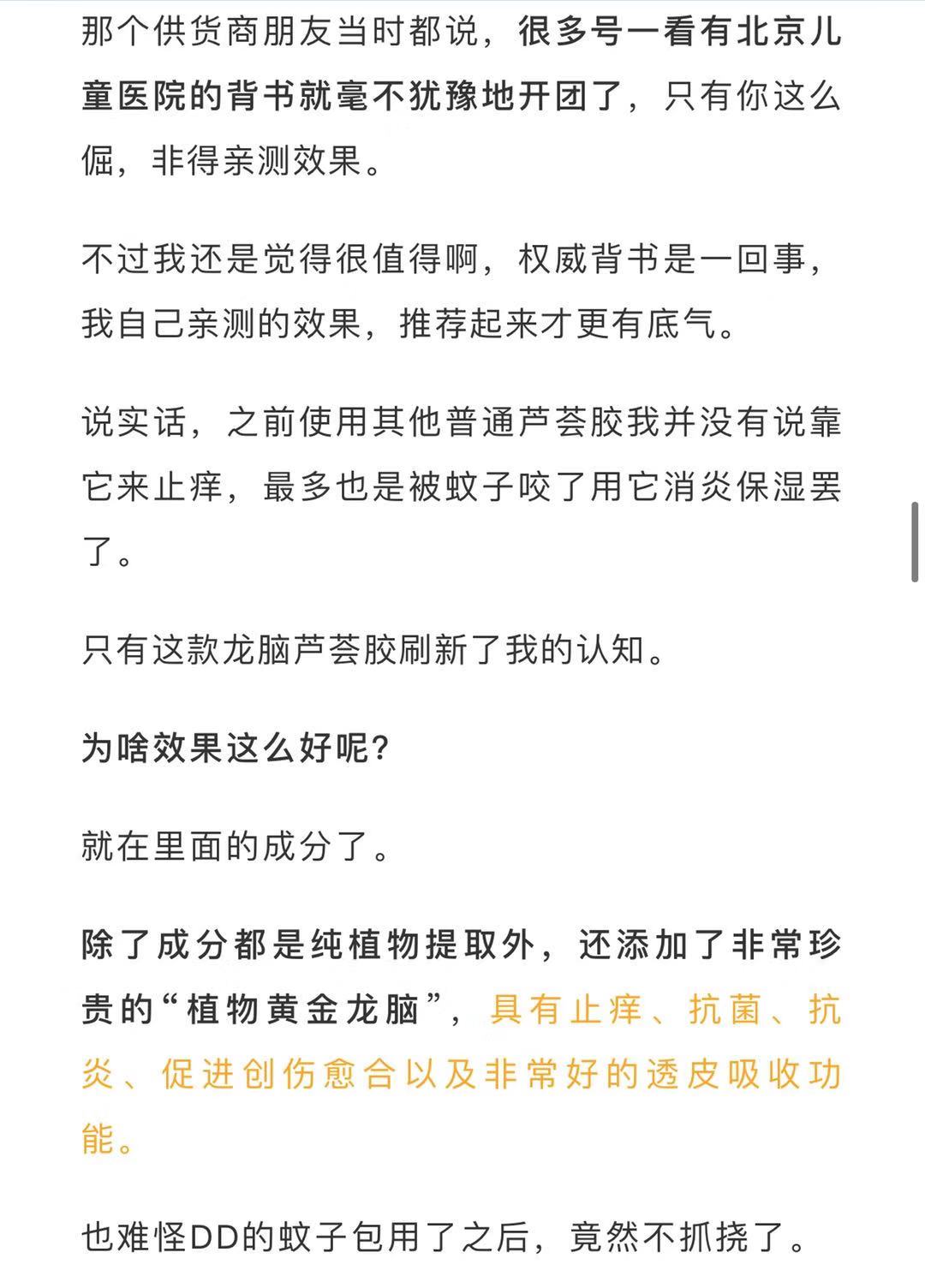 那个供货商朋友当时都说，很多号一看有北京儿童医院的背书就毫不犹豫地开团了，只有你这么倔，非得亲测效果。

不过我还是觉得很值得啊，权威背书是一回事，我自己亲测的效果，推荐起来才更有底气。

说实话，之前使用其他普通芦荟胶我并没有说靠它来止痒，最多也是被蚊子咬了用它消炎保湿罢了。

只有这款龙脑芦荟胶刷新了我的认知。

为啥效果这么好呢？

就在里面的成分了。

除了成分都是纯植物提取外，还添加了非常珍贵的“植物黄金龙脑”，具有止痒、抗菌、抗炎、促进创伤愈合以及非常好的透皮吸收功能。

也难怪DD的蚊子包用了之后，竟然不抓挠了。